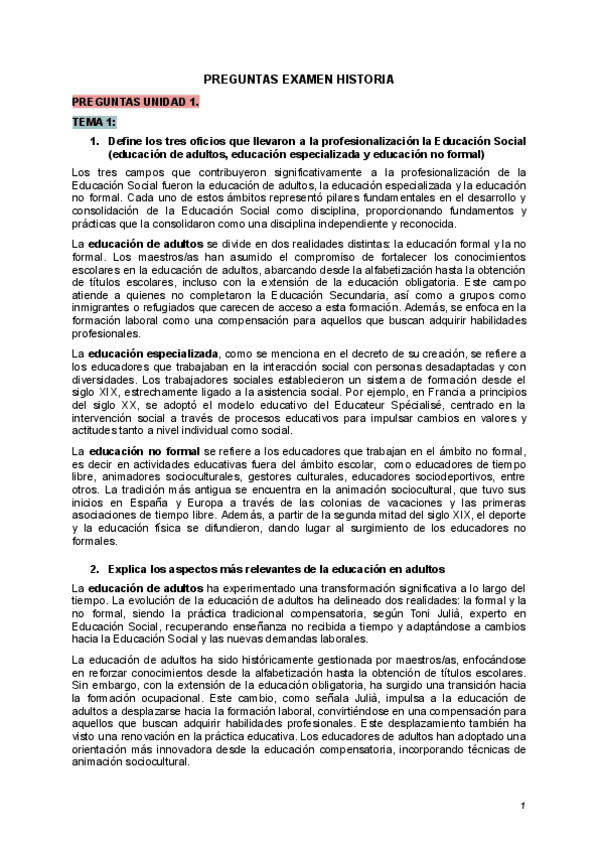 PREGUNTAS EXAMEN HISTORIA

PREGUNTAS UNIDAD 1.

TEMA 1:

1. Define los tres oficios que llevaron a la profesionalización la Educación Social (educación de adultos, educación especializada y educación no formal)

Los tres campos que contribuyeron significativamente a la profesionalización de la Educación Social fueron la educación de adultos, la educación especializada y la educación no formal. Cada uno de estos ámbitos representó pilares fundamentales en el desarrollo y consolidación de la Educación Social como disciplina, proporcionando fundamentos y prácticas que la consolidaron como una disciplina independiente y reconocida.

La educación de adultos se divide en dos realidades distintas: la educación formal y la no formal. Los maestros/as han asumido el compromiso de fortalecer los conocimientos escolares en la educación de adultos, abarcando desde la alfabetización hasta la obtención de títulos escolares, incluso con la extensión de la educación obligatoria. Este campo atiende a quienes no completaron la Educación Secundaria, así como a grupos como inmigrantes o refugiados que carecen de acceso a esta formación. Además, se enfoca en la formación laboral como una compensación para aquellos que buscan adquirir habilidades profesionales.

La educación especializada, como se menciona en el decreto de su creación, se refiere a los educadores que trabajaban en la interacción social con personas desadaptadas y con diversidades. Los trabajadores sociales establecieron un sistema de formación desde el siglo XIX, estrechamente ligado a la asistencia social. Por ejemplo, en Francia a principios del siglo XX, se adoptó el modelo educativo del Educateur Spécialisé, centrado en la intervención social a través de procesos educativos para impulsar cambios en valores y actitudes tanto a nivel individual como social.

La educación no formal se refiere a los educadores que trabajan en el ámbito no formal, es decir en actividades educativas fuera del ámbito escolar, como educadores de tiempo libre, animadores socioculturales, gestores culturales, educadores sociodeportivos, entre otros. La tradición más antigua se encuentra en la animación sociocultural, que tuvo sus inicios en España y Europa a través de las colonias de vacaciones y las primeras asociaciones de tiempo libre. Además, a partir de la segunda mitad del siglo XIX, el deporte y la educación física se difundieron, dando lugar al surgimiento de los educadores no formales.

2. Explica los aspectos más relevantes de la educación en adultos

La educación de adultos ha experimentado una transformación significativa a lo largo del tiempo. La evolución de la educación de adultos ha delineado dos realidades: la formal y la no formal, siendo la práctica tradicional compensatoria, según Toni Julià, experto en Educación Social, recuperando enseñanza no recibida a tiempo y adaptándose a cambios hacia la Educación Social y las nuevas demandas laborales.

La educación de adultos ha sido históricamente gestionada por maestros/as, enfocándose en reforzar conocimientos desde la alfabetización hasta la obtención de títulos escolares. Sin embargo, con la extensión de la educación obligatoria, ha surgido una transición hacia la formación ocupacional. Este cambio, como señala Julià, impulsa a la educación de adultos a desplazarse hacia la formación laboral, convirtiéndose en una compensación para aquellos que buscan adquirir habilidades profesionales. Este desplazamiento también ha visto una renovación en la práctica educativa. Los educadores de adultos han adoptado una orientación más innovadora desde la educación compensatoria, incorporando técnicas de animación sociocultural.

1